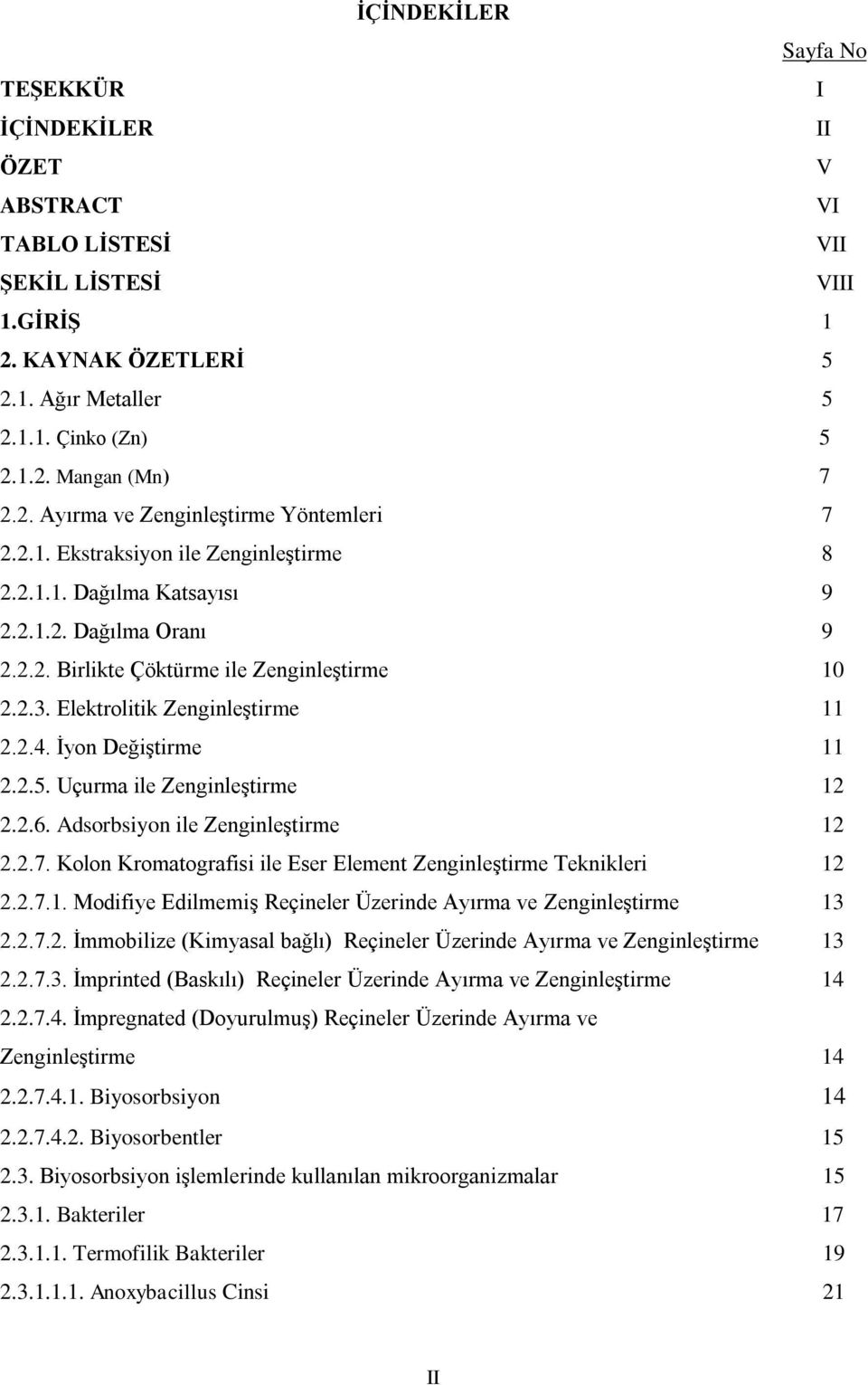 İÇİNDEKİLER

Sayfa No

TEŞEKKÜR I
İÇİNDEKİLER II
ÖZET V
ABSTRACT VI
TABLO LİSTESİ VII
ŞEKİL LİSTESİ VIII
1.GİRİŞ 1
2. KAYNAK ÖZETLERİ 5
2.1. Ağır Metaller 5
2.1.1. Çinko (Zn) 5
2.1.2. Mangan (Mn) 7
2.2. Ayırma ve Zenginleştirme Yöntemleri 7
2.2.1. Ekstraksiyon ile Zenginleştirme 8
2.2.1.1. Dağılma Katsayısı 9
2.2.1.2. Dağılma Oranı 9
2.2.2. Birlikte Çöktürme ile Zenginleştirme 10
2.2.3. Elektrolitik Zenginleştirme 11
2.2.4. İyon Değiştirme 11
2.2.5. Uçurma ile Zenginleştirme 12
2.2.6. Adsorbsiyon ile Zenginleştirme 12
2.2.7. Kolon Kromatografisi ile Eser Element Zenginleştirme Teknikleri 12
2.2.7.1. Modifiye Edilmemiş Reçineler Üzerinde Ayırma ve Zenginleştirme 13
2.2.7.2. İmmobilize (Kimyasal bağlı) Reçineler Üzerinde Ayırma ve Zenginleştirme 13
2.2.7.3. İmprinted (Baskılı) Reçineler Üzerinde Ayırma ve Zenginleştirme 14
2.2.7.4. İmpregnated (Doyurulmuş) Reçineler Üzerinde Ayırma ve Zenginleştirme 14
2.2.7.4.1. Biyosorbsiyon 14
2.2.7.4.2. Biyosorbentler 15
2.3. Biyosorbsiyon işlemlerinde kullanılan mikroorganizmalar 15
2.3.1. Bakteriler 17
2.3.1.1. Termofilik Bakteriler 19
2.3.1.1.1. Anoxybacillus Cinsi 21

II